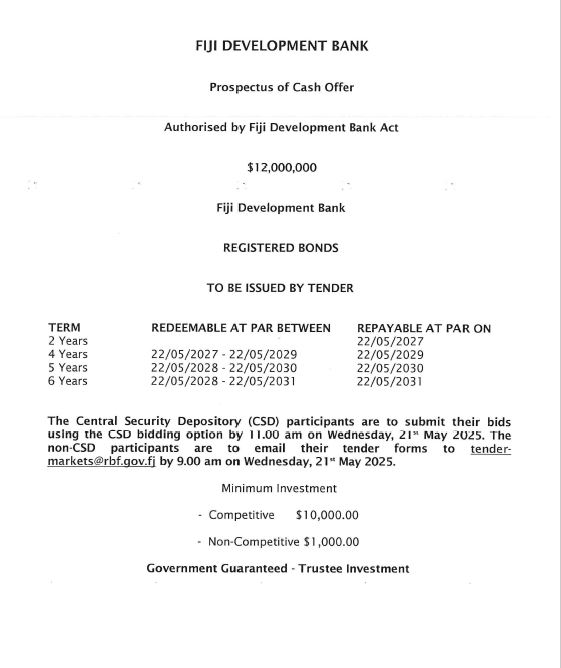 FIJI DEVELOPMENT BANK

Prospectus of Cash Offer

Authorised by Fiji Development Bank Act

$12,000,000

Fiji Development Bank

REGISTERED BONDS

TO BE ISSUED BY TENDER

| TERM | REDEEMABLE AT PAR BETWEEN | REPAYABLE AT PAR ON |
|---|---|---|
| 2 Years | | 22/05/2027 |
| 4 Years | 22/05/2027 - 22/05/2029 | 22/05/2029 |
| 5 Years | 22/05/2028 - 22/05/2030 | 22/05/2030 |
| 6 Years | 22/05/2028 - 22/05/2031 | 22/05/2031 |

The Central Security Depository (CSD) participants are to submit their bids using the CSD bidding option by 11.00 am on Wednesday, 21st May 2025. The non-CSD participants are to email their tender forms to tender-markets@rbf.gov.fj by 9.00 am on Wednesday, 21st May 2025.

Minimum Investment

- Competitive $10,000.00

- Non-Competitive $1,000.00

Government Guaranteed - Trustee Investment